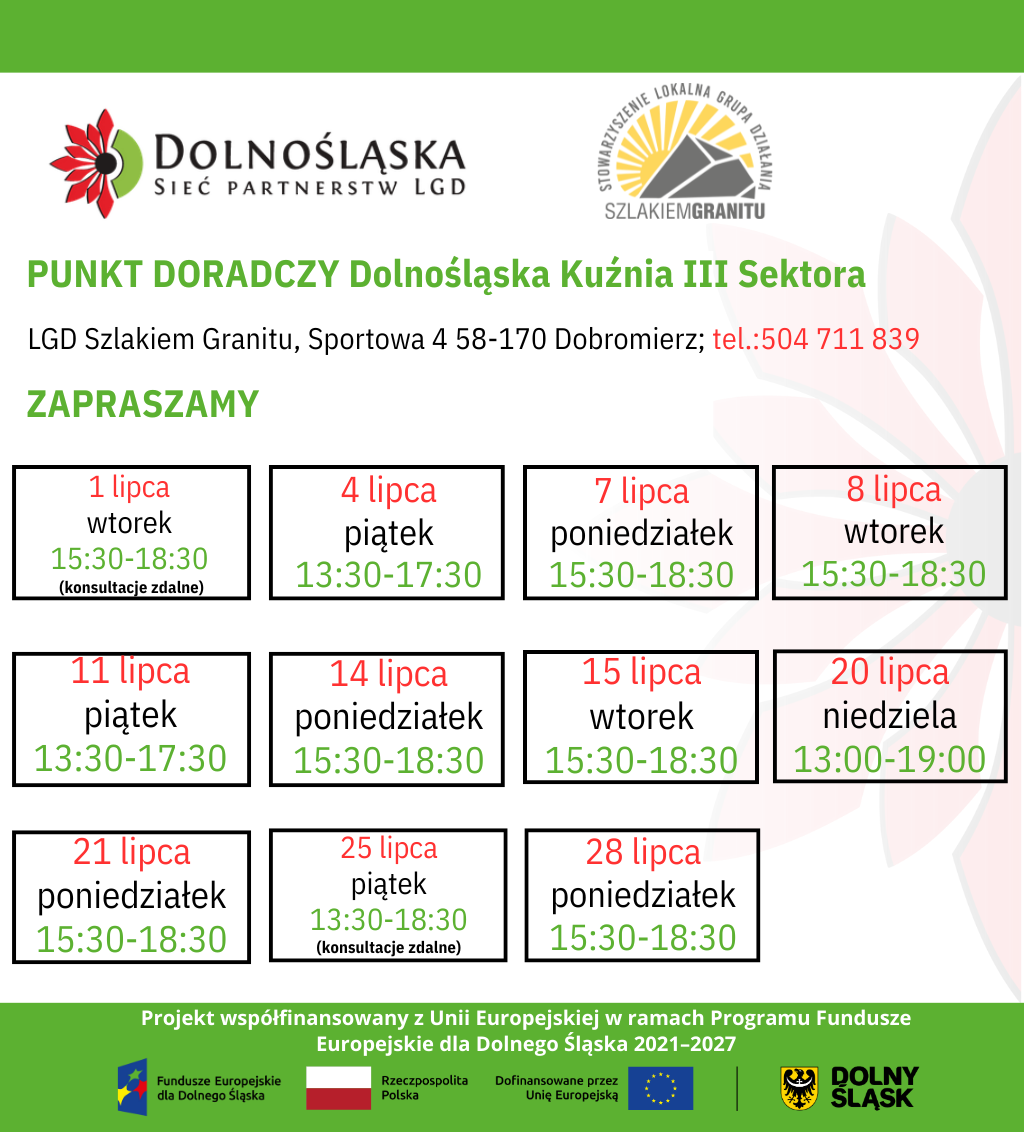 DOLNOŚLĄSKA
SIEĆ PARTNERSTW LGD

STOWARZYSZENIE LOKALNA GRUPA DZIAŁANIA
SZLAKIEMGRANITU

PUNKT DORADCZY Dolnośląska Kuźnia III Sektora

LGD Szlakiem Granitu, Sportowa 4 58-170 Dobromierz; tel.:504 711 839

ZAPRASZAMY

1 lipca
wtorek
15:30-18:30
(konsultacje zdalne)

4 lipca
piątek
13:30-17:30

7 lipca
poniedziałek
15:30-18:30

8 lipca
wtorek
15:30-18:30

11 lipca
piątek
13:30-17:30

14 lipca
poniedziałek
15:30-18:30

15 lipca
wtorek
15:30-18:30

20 lipca
niedziela
13:00-19:00

21 lipca
poniedziałek
15:30-18:30

25 lipca
piątek
13:30-18:30
(konsultacje zdalne)

28 lipca
poniedziałek
15:30-18:30

Projekt współfinansowany z Unii Europejskiej w ramach Programu Fundusze Europejskie dla Dolnego Śląska 2021–2027

Fundusze Europejskie dla Dolnego Śląska

Rzeczpospolita Polska

Dofinansowane przez Unię Europejską

DOLNY ŚLĄSK